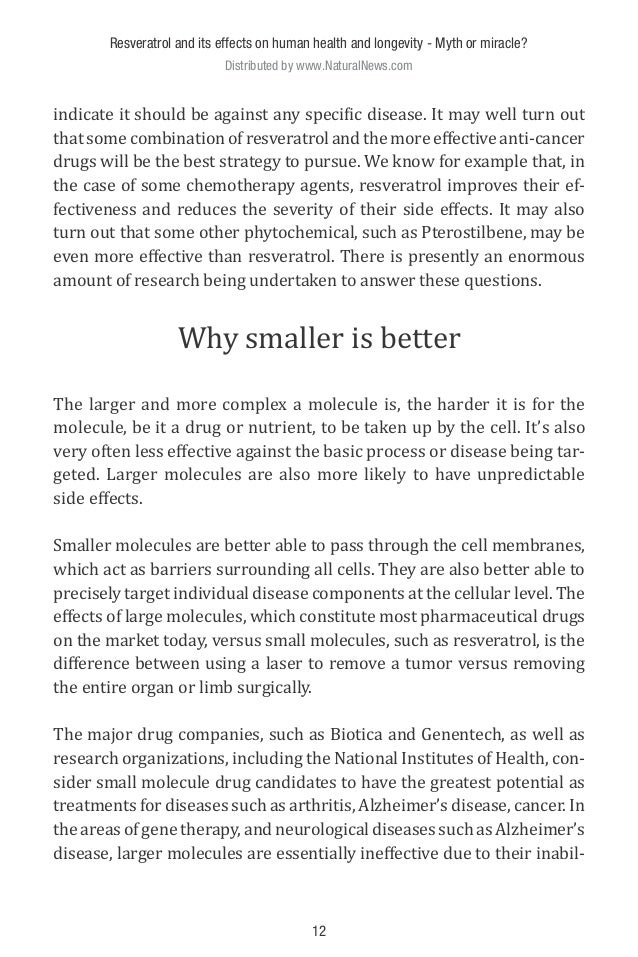 Resveratrol and its effects on human health and longevity - Myth or miracle?
Distributed by www.NaturalNews.com

indicate it should be against any specific disease. It may well turn out that some combination of resveratrol and the more effective anti-cancer drugs will be the best strategy to pursue. We know for example that, in the case of some chemotherapy agents, resveratrol improves their effectiveness and reduces the severity of their side effects. It may also turn out that some other phytochemical, such as Pterostilbene, may be even more effective than resveratrol. There is presently an enormous amount of research being undertaken to answer these questions.

Why smaller is better

The larger and more complex a molecule is, the harder it is for the molecule, be it a drug or nutrient, to be taken up by the cell. It's also very often less effective against the basic process or disease being targeted. Larger molecules are also more likely to have unpredictable side effects.

Smaller molecules are better able to pass through the cell membranes, which act as barriers surrounding all cells. They are also better able to precisely target individual disease components at the cellular level. The effects of large molecules, which constitute most pharmaceutical drugs on the market today, versus small molecules, such as resveratrol, is the difference between using a laser to remove a tumor versus removing the entire organ or limb surgically.

The major drug companies, such as Biotica and Genentech, as well as research organizations, including the National Institutes of Health, consider small molecule drug candidates to have the greatest potential as treatments for diseases such as arthritis, Alzheimer's disease, cancer. In the areas of gene therapy, and neurological diseases such as Alzheimer's disease, larger molecules are essentially ineffective due to their inabil-

12